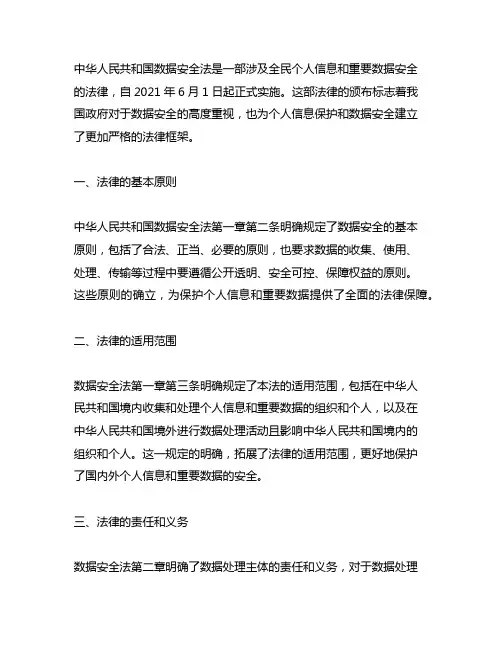 中华人民共和国数据安全法是一部涉及全民个人信息和重要数据安全的法律，自 2021 年 6 月 1 日起正式实施。这部法律的颁布标志着我国政府对于数据安全的高度重视，也为个人信息保护和数据安全建立了更加严格的法律框架。

一、法律的基本原则

中华人民共和国数据安全法第一章第二条明确规定了数据安全的基本原则，包括了合法、正当、必要的原则，也要求数据的收集、使用、处理、传输等过程中要遵循公开透明、安全可控、保障权益的原则。这些原则的确立，为保护个人信息和重要数据提供了全面的法律保障。

二、法律的适用范围

数据安全法第一章第三条明确规定了本法的适用范围，包括在中华人民共和国境内收集和处理个人信息和重要数据的组织和个人，以及在中华人民共和国境外进行数据处理活动且影响中华人民共和国境内的组织和个人。这一规定的明确，拓展了法律的适用范围，更好地保护了国内外个人信息和重要数据的安全。

三、法律的责任和义务

数据安全法第二章明确了数据处理主体的责任和义务，对于数据处理